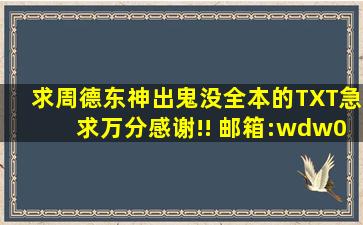 求周德东神出鬼没全本的TXT急求万分感谢!! 邮箱:wdw0